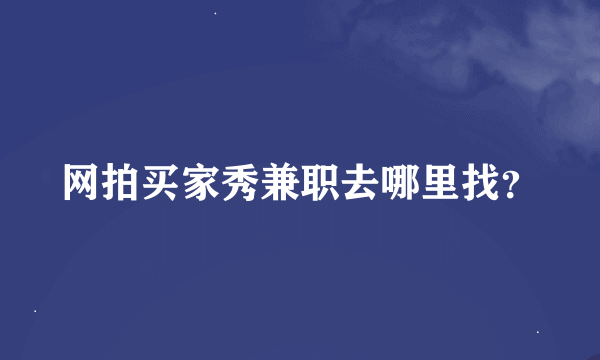 网拍买家秀兼职去哪里找?